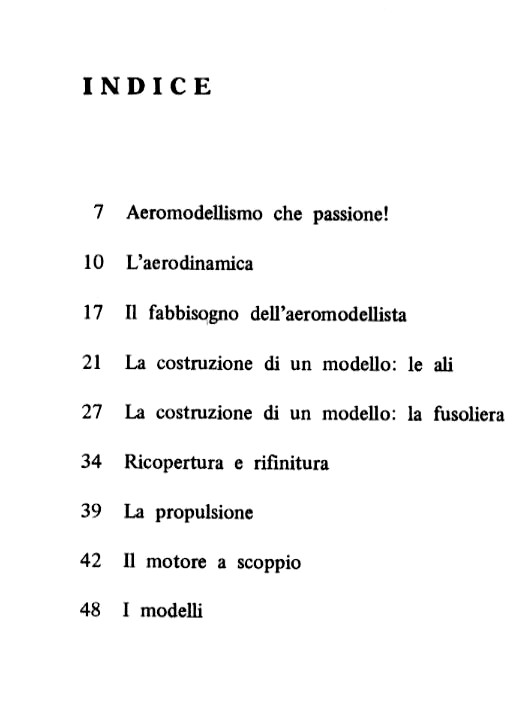 INDICE

7 Aeromodellismo che passione!

10 L'aerodinamica

17 Il fabbisogno dell'aeromodellista

21 La costruzione di un modello: le ali

27 La costruzione di un modello: la fusoliera

34 Ricopertura e rifinitura

39 La propulsione

42 Il motore a scoppio

48 I modelli